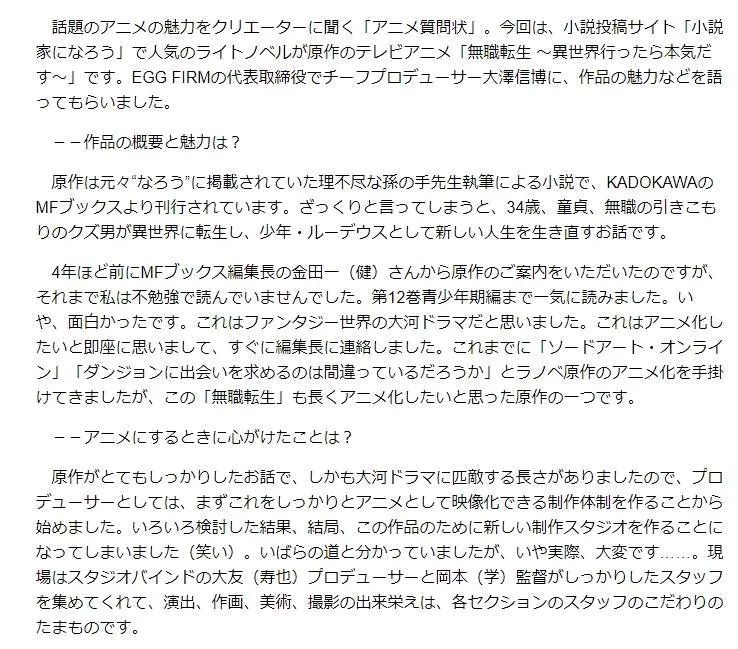 話題のアニメの魅力をクリエーターに聞く「アニメ質問状」。今回は、小説投稿サイト「小説家になろう」で人気のライトノベルが原作のテレビアニメ「無職転生 ～異世界行ったら本気だす～」です。EGG FIRMの代表取締役でチーフプロデューサー大澤信博に、作品の魅力などを語ってもらいました。

－－作品の概要と魅力は？

原作は元々“なろう”に掲載されていた理不尽な孫の手先生執筆による小説で、KADOKAWAのMFブックスより刊行されています。ざっくりと言ってしまうと、34歳、童貞、無職の引きこもりのクズ男が異世界に転生し、少年・ルーデウスとして新しい人生を生き直すお話です。

4年ほど前にMFブックス編集長の金田一（健）さんから原作のご案内をいただいたのですが、それまで私は不勉強で読んでいませんでした。第12巻青少年期編まで一気に読みました。いや、面白かったです。これはファンタジー世界の大河ドラマだと思いました。これはアニメ化したいと即座に思いまして、すぐに編集長に連絡しました。これまでに「ソードアート・オンライン」「ダンジョンに出会いを求めるのは間違っているだろうか」とラノベ原作のアニメ化を手掛けてきましたが、この「無職転生」も長くアニメ化したいと思った原作の一つです。

－－アニメにするときに心がけたことは？

原作がとてもしっかりしたお話で、しかも大河ドラマに匹敵する長さがありましたので、プロデューサーとしては、まずこれをしっかりとアニメとして映像化できる制作体制を作ることから始めました。いろいろ検討した結果、結局、この作品のために新しい制作スタジオを作ることになってしまいました（笑い）。いばらの道と分かっていましたが、いや実際、大変です……。現場はスタジオバインドの大友（寿也）プロデューサーと岡本（学）監督がしっかりしたスタッフを集めてくれて、演出、作画、美術、撮影の出来栄えは、各セクションのスタッフのこだわりのたまものです。